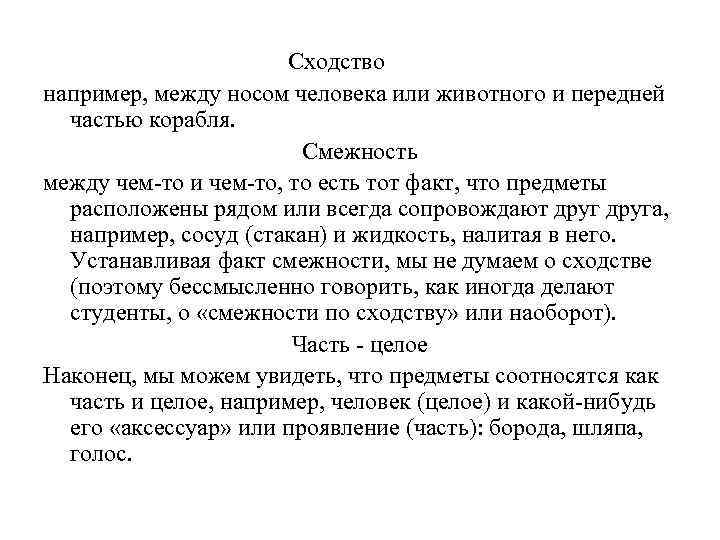 Сходство

например, между носом человека или животного и передней частью корабля.

Смежность

между чем-то и чем-то, то есть тот факт, что предметы расположены рядом или всегда сопровождают друг друга, например, сосуд (стакан) и жидкость, налитая в него. Устанавливая факт смежности, мы не думаем о сходстве (поэтому бессмысленно говорить, как иногда делают студенты, о «смежности по сходству» или наоборот).

Часть - целое

Наконец, мы можем увидеть, что предметы соотносятся как часть и целое, например, человек (целое) и какой-нибудь его «аксессуар» или проявление (часть): борода, шляпа, голос.